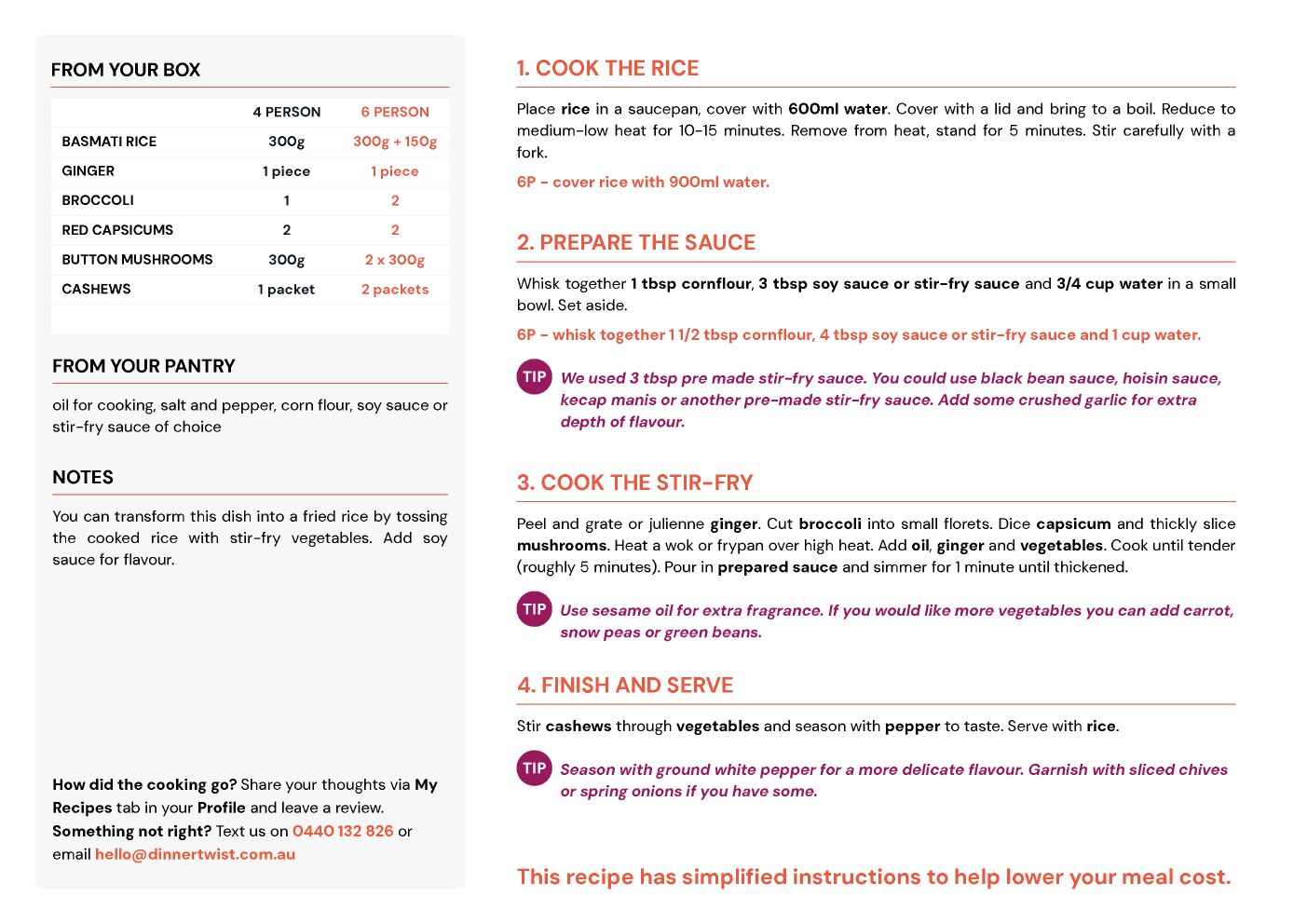 FROM YOUR BOX

| | 4 PERSON | 6 PERSON |
|---|---|---|
| BASMATI RICE | 300g | 300g + 150g |
| GINGER | 1 piece | 1 piece |
| BROCCOLI | 1 | 2 |
| RED CAPSICUMS | 2 | 2 |
| BUTTON MUSHROOMS | 300g | 2 x 300g |
| CASHEWS | 1 packet | 2 packets |

FROM YOUR PANTRY

oil for cooking, salt and pepper, corn flour, soy sauce or stir-fry sauce of choice

NOTES

You can transform this dish into a fried rice by tossing the cooked rice with stir-fry vegetables. Add soy sauce for flavour.

How did the cooking go? Share your thoughts via My Recipes tab in your Profile and leave a review. Something not right? Text us on 0440 132 826 or email hello@dinnertwist.com.au

1. COOK THE RICE

Place rice in a saucepan, cover with 600ml water. Cover with a lid and bring to a boil. Reduce to medium-low heat for 10-15 minutes. Remove from heat, stand for 5 minutes. Stir carefully with a fork.

6P - cover rice with 900ml water.

2. PREPARE THE SAUCE

Whisk together 1 tbsp cornflour, 3 tbsp soy sauce or stir-fry sauce and 3/4 cup water in a small bowl. Set aside.

6P - whisk together 1 1/2 tbsp cornflour, 4 tbsp soy sauce or stir-fry sauce and 1 cup water.

TIP We used 3 tbsp pre made stir-fry sauce. You could use black bean sauce, hoisin sauce, kecap manis or another pre-made stir-fry sauce. Add some crushed garlic for extra depth of flavour.

3. COOK THE STIR-FRY

Peel and grate or julienne ginger. Cut broccoli into small florets. Dice capsicum and thickly slice mushrooms. Heat a wok or frypan over high heat. Add oil, ginger and vegetables. Cook until tender (roughly 5 minutes). Pour in prepared sauce and simmer for 1 minute until thickened.

TIP Use sesame oil for extra fragrance. If you would like more vegetables you can add carrot, snow peas or green beans.

4. FINISH AND SERVE

Stir cashews through vegetables and season with pepper to taste. Serve with rice.

TIP Season with ground white pepper for a more delicate flavour. Garnish with sliced chives or spring onions if you have some.

This recipe has simplified instructions to help lower your meal cost.